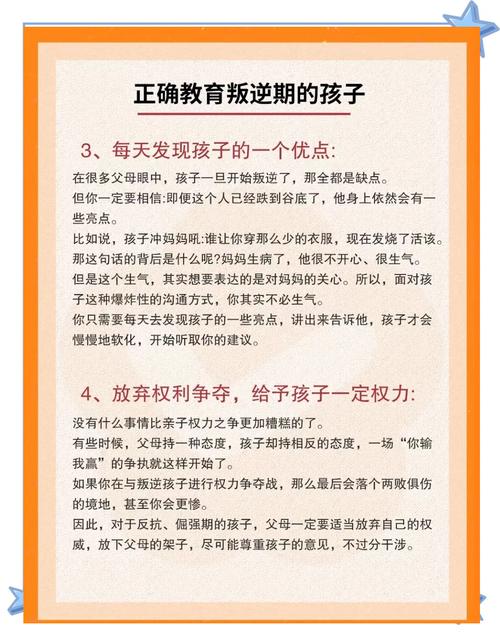 正确教育叛逆期的孩子

3、每天发现孩子的一个优点:

在很多父母眼中，孩子一旦开始叛逆了，那全都是缺点。
但你一定要相信:即便这个人已经跌到谷底了，他身上依然会有一些亮点。
比如说，孩子冲妈妈吼:谁让你穿那么少的衣服，现在发烧了活该。
那这句话的背后是什么呢?妈妈生病了，他很不开心、很生气。
但是这个生气，其实想要表达的是对妈妈的关心。所以，面对孩子这种爆炸性的沟通方式，你其实不必生气。
你只需要每天去发现孩子的一些亮点，讲出来告诉他，孩子才会慢慢地软化，开始听取你的建议。

4、放弃权利争夺，给予孩子一定权力:

没有什么事情比亲子权力之争更加糟糕的了。
有些时候，父母持一种态度，孩子却持相反的态度，一场“你输我赢”的争执就这样开始了。
如果你在与叛逆孩子进行权力争夺战，那么最后会落个两败俱伤的境地，甚至你会更惨。
因此，对于反抗、倔强期的孩子，父母一定要适当放弃自己的权威，放下父母的架子，尽可能尊重孩子的意见，不过分干涉。